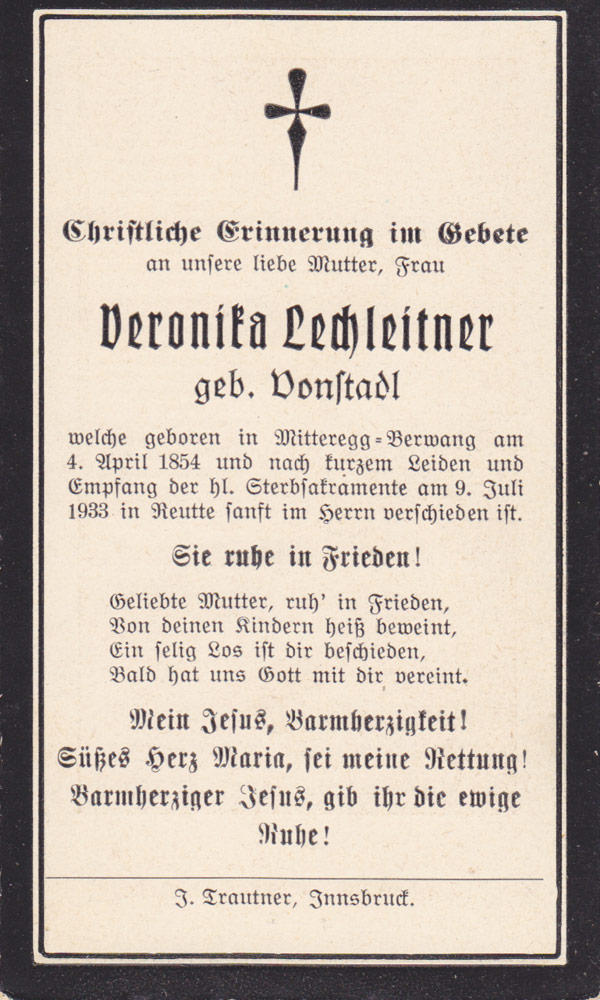 Christliche Erinnerung im Gebete
an unsere liebe Mutter, Frau

Veronika Lechleitner
geb. Vonstadl

welche geboren in Mitteregg-Berwang am 4. April 1854 und nach kurzem Leiden und Empfang der hl. Sterbsakramente am 9. Juli 1933 in Reutte sanft im Herrn verschieden ist.

Sie ruhe in Frieden!

Geliebte Mutter, ruh' in Frieden,
Von deinen Kindern heiß beweint,
Ein selig Los ist dir beschieden,
Bald hat uns Gott mit dir vereint.

Mein Jesus, Barmherzigkeit!
Süßes Herz Maria, sei meine Rettung!
Barmherziger Jesus, gib ihr die ewige Ruhe!

J. Trautner, Innsbruck.